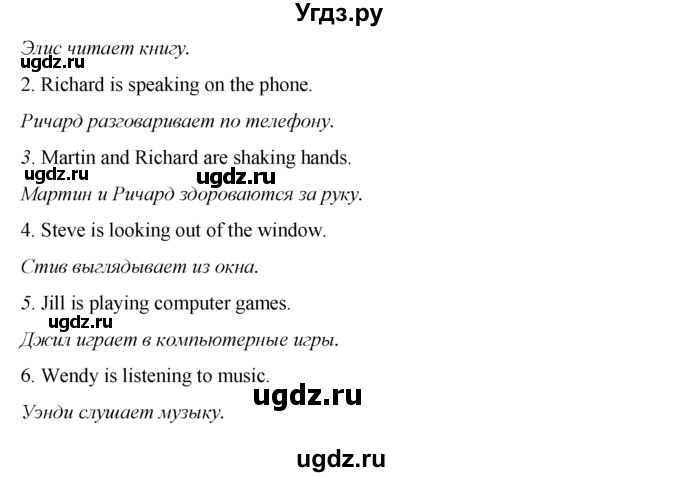 Угдз.ру

Элис читает книгу.
ugdz.ru
2. Richard is speaking on the phone.

Ричард разговаривает по телефону.

3. Martin and Richard are shaking hands.
ugdz.ru ugdz.ru
Мартин и Ричард здороваются за руку.

4. Steve is looking out of the window.

Стив выглядывает из окна.

5. Jill is playing computer games.
ugdz.ru
Джил играет в компьютерные игры.

6. Wendy is listening to music.
ugdz.ru
Уэнди слушает музыку.

ugdz.ru